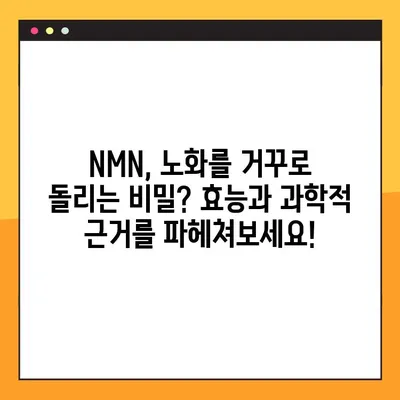 NMN, 노화를 거꾸로 돌리는 비밀? 효능과 과학적 근거를 파헤쳐보세요!